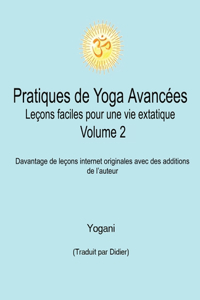 ॐ

Pratiques de Yoga Avancées
Leçons faciles pour une vie extatique
Volume 2

Davantage de leçons internet originales avec des additions de l'auteur

Yogani

(Traduit par Didier)